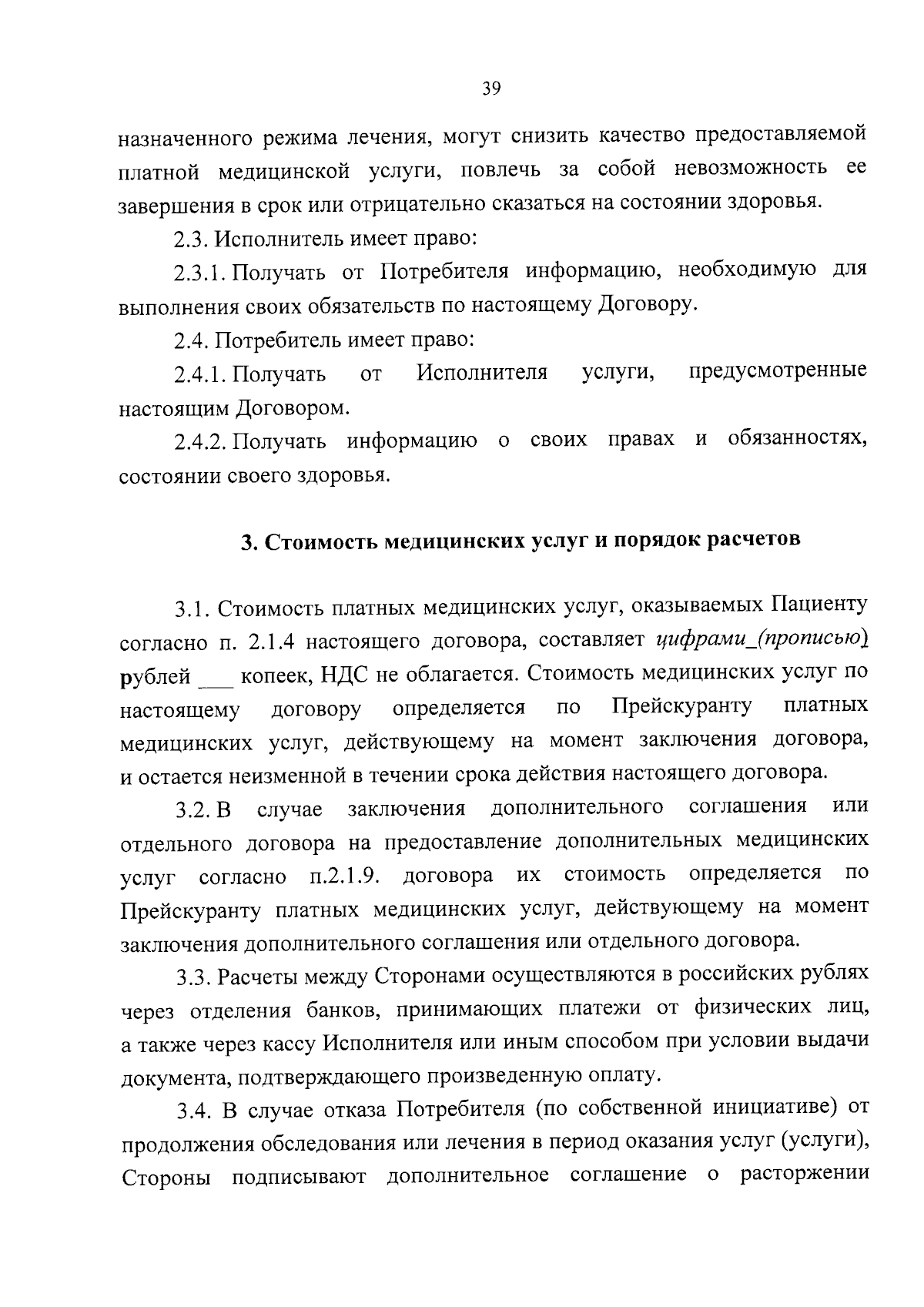 39

назначенного режима лечения, могут снизить качество предоставляемой платной медицинской услуги, повлечь за собой невозможность ее завершения в срок или отрицательно сказаться на состоянии здоровья.

2.3. Исполнитель имеет право:

2.3.1. Получать от Потребителя информацию, необходимую для выполнения своих обязательств по настоящему Договору.

2.4. Потребитель имеет право:

2.4.1. Получать от Исполнителя услуги, предусмотренные настоящим Договором.

2.4.2. Получать информацию о своих правах и обязанностях, состоянии своего здоровья.

3. Стоимость медицинских услуг и порядок расчетов

3.1. Стоимость платных медицинских услуг, оказываемых Пациенту согласно п. 2.1.4 настоящего договора, составляет цифрами_(прописью) рублей ___ копеек, НДС не облагается. Стоимость медицинских услуг по настоящему договору определяется по Прейскуранту платных медицинских услуг, действующему на момент заключения договора, и остается неизменной в течении срока действия настоящего договора.

3.2. В случае заключения дополнительного соглашения или отдельного договора на предоставление дополнительных медицинских услуг согласно п.2.1.9. договора их стоимость определяется по Прейскуранту платных медицинских услуг, действующему на момент заключения дополнительного соглашения или отдельного договора.

3.3. Расчеты между Сторонами осуществляются в российских рублях через отделения банков, принимающих платежи от физических лиц, а также через кассу Исполнителя или иным способом при условии выдачи документа, подтверждающего произведенную оплату.

3.4. В случае отказа Потребителя (по собственной инициативе) от продолжения обследования или лечения в период оказания услуг (услуги), Стороны подписывают дополнительное соглашение о расторжении